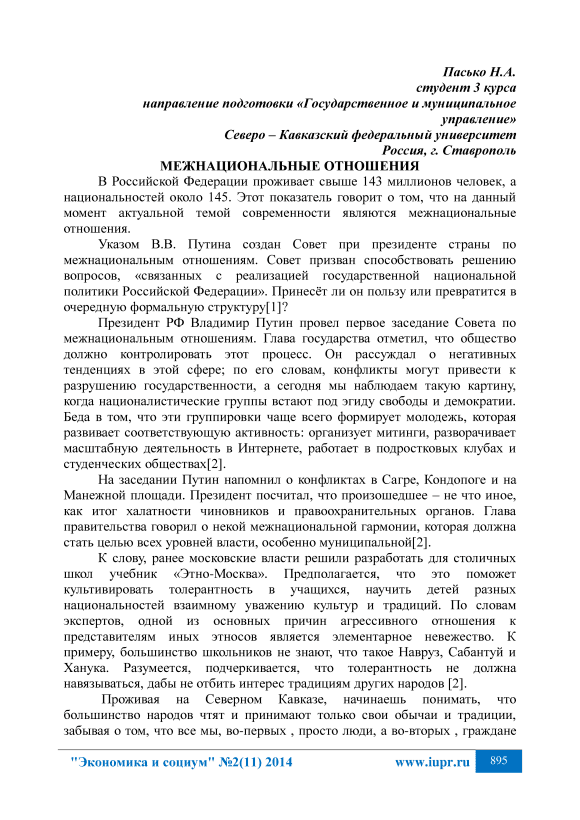 Пасько Н.А.
студент 3 курса
направление подготовки «Государственное и муниципальное управление»
Северо – Кавказский федеральный университет
Россия, г. Ставрополь

МЕЖНАЦИОНАЛЬНЫЕ ОТНОШЕНИЯ

В Российской Федерации проживает свыше 143 миллионов человек, а национальностей около 145. Этот показатель говорит о том, что на данный момент актуальной темой современности являются межнациональные отношения.

Указом В.В. Путина создан Совет при президенте страны по межнациональным отношениям. Совет призван способствовать решению вопросов, «связанных с реализацией государственной национальной политики Российской Федерации». Принесёт ли он пользу или превратится в очередную формальную структуру[1]?

Президент РФ Владимир Путин провел первое заседание Совета по межнациональным отношениям. Глава государства отметил, что общество должно контролировать этот процесс. Он рассуждал о негативных тенденциях в этой сфере; по его словам, конфликты могут привести к разрушению государственности, а сегодня мы наблюдаем такую картину, когда националистические группы встают под эгиду свободы и демократии. Беда в том, что эти группировки чаще всего формирует молодежь, которая развивает соответствующую активность: организует митинги, разворачивает масштабную деятельность в Интернете, работает в подростковых клубах и студенческих обществах[2].

На заседании Путин напомнил о конфликтах в Сагре, Кондопоге и на Манежной площади. Президент посчитал, что произошедшее – не что иное, как итог халатности чиновников и правоохранительных органов. Глава правительства говорил о некой межнациональной гармонии, которая должна стать целью всех уровней власти, особенно муниципальной[2].

К слову, ранее московские власти решили разработать для столичных школ учебник «Этно-Москва». Предполагается, что это поможет культивировать толерантность в учащихся, научить детей разных национальностей взаимному уважению культур и традиций. По словам экспертов, одной из основных причин агрессивного отношения к представителям иных этносов является элементарное невежество. К примеру, большинство школьников не знают, что такое Навруз, Сабантуй и Ханука. Разумеется, подчеркивается, что толерантность не должна навязываться, дабы не отбить интерес традициям других народов [2].

Проживая на Северном Кавказе, начинаешь понимать, что большинство народов чтят и принимают только свои обычаи и традиции, забывая о том, что все мы, во-первых , просто люди, а во-вторых , граждане

"Экономика и социум" №2(11) 2014 www.iupr.ru 895